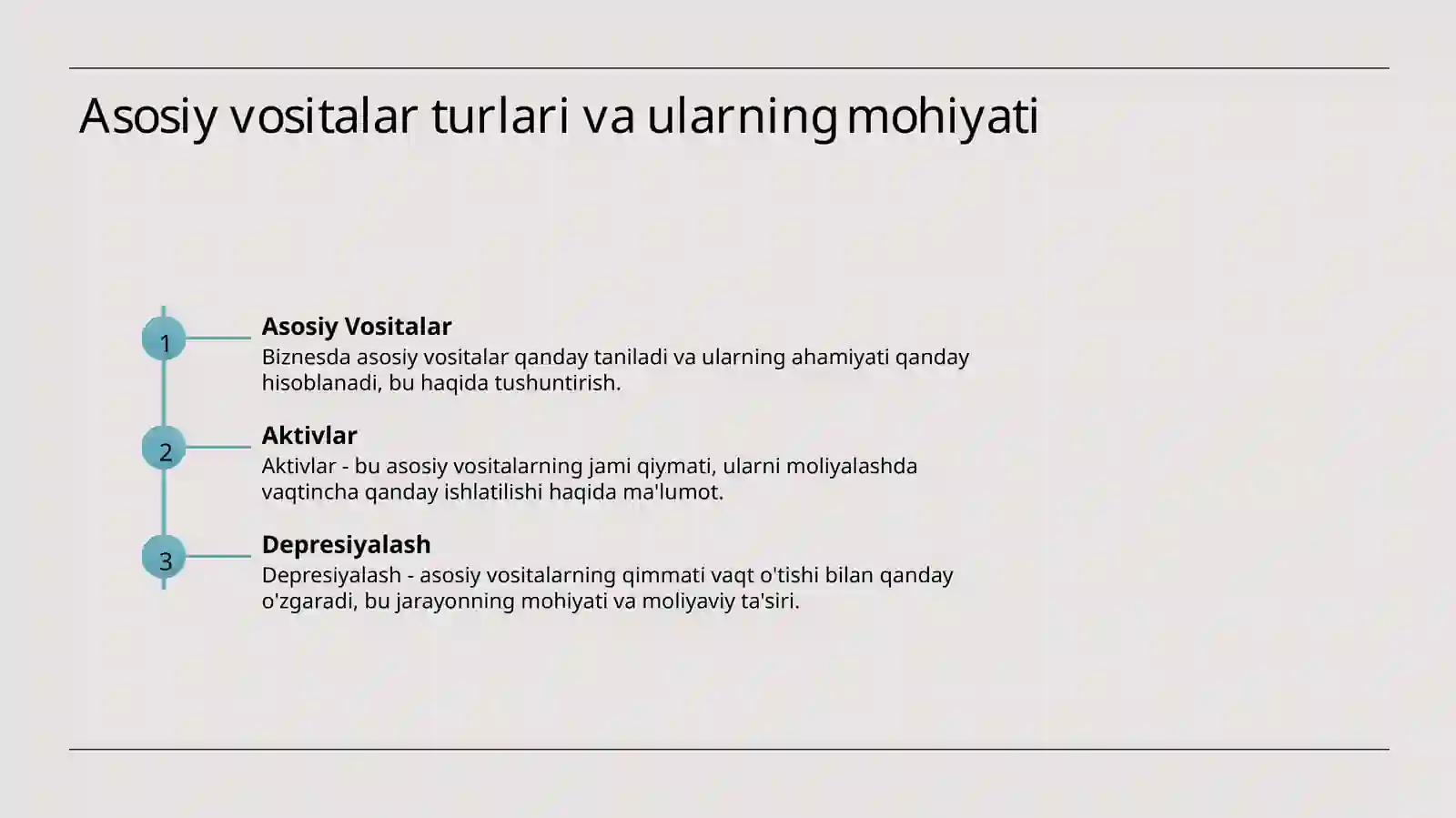 Asosiy vositalar turlari va ularning mohiyati

1

Asosiy Vositalar

Biznesda asosiy vositalar qanday taniladi va ularning ahamiyati qanday hisoblanadi, bu haqida tushuntirish.

2

Aktivlar

Aktivlar - bu asosiy vositalarning jami qiymati, ularni moliyalashda vaqtincha qanday ishlatilishi haqida ma'lumot.

3

Depresiyalash

Depresiyalash - asosiy vositalarning qimmati vaqt o'tishi bilan qanday o'zgaradi, bu jarayonning mohiyati va moliyaviy ta'siri.